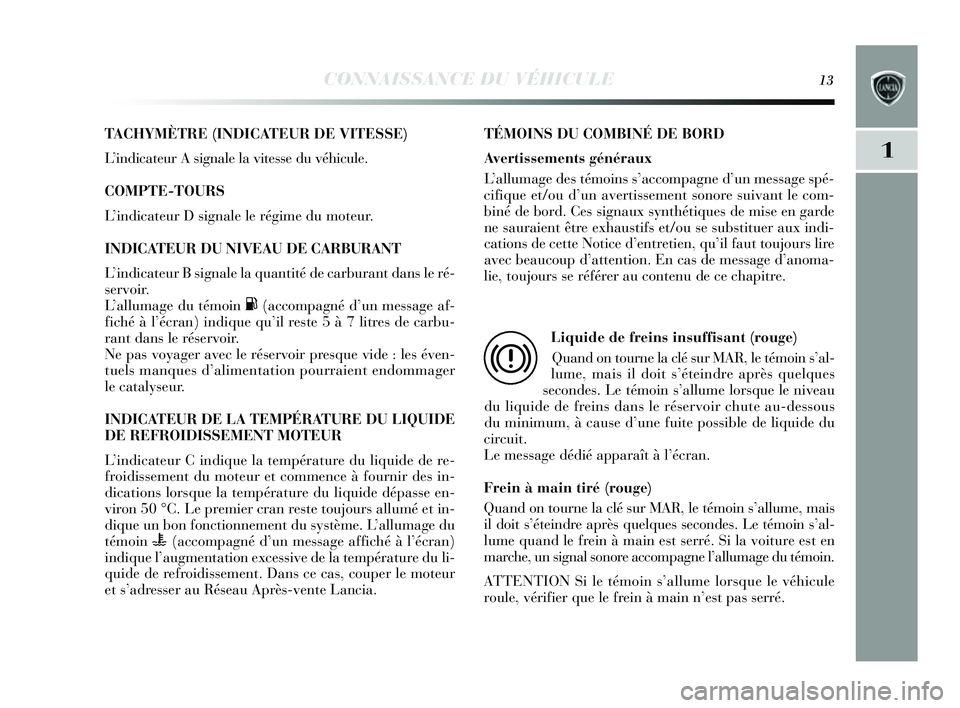 CONNAISSANCE DU VÉHICULE 13

1

TACHYMÈTRE (INDICATEUR DE VITESSE)

L'indicateur A signale la vitesse du véhicule.

COMPTE-TOURS

L'indicateur D signale le régime du moteur.

INDICATEUR DU NIVEAU DE CARBURANT

L'indicateur B signale la quantité de carburant dans le réservoir.
L'allumage du témoin (accompagné d'un message affiché à l'écran) indique qu'il reste 5 à 7 litres de carburant dans le réservoir.
Ne pas voyager avec le réservoir presque vide : les éventuels manques d'alimentation pourraient endommager le catalyseur.

INDICATEUR DE LA TEMPÉRATURE DU LIQUIDE DE REFROIDISSEMENT MOTEUR

L'indicateur C indique la température du liquide de refroidissement du moteur et commence à fournir des indications lorsque la température du liquide dépasse environ 50 °C. Le premier cran reste toujours allumé et indique un bon fonctionnement du système. L'allumage du témoin (accompagné d'un message affiché à l'écran) indique l'augmentation excessive de la température du liquide de refroidissement. Dans ce cas, couper le moteur et s'adresser au Réseau Après-vente Lancia.

TÉMOINS DU COMBINÉ DE BORD

Avertissements généraux

L'allumage des témoins s'accompagne d'un message spécifique et/ou d'un avertissement sonore suivant le combiné de bord. Ces signaux synthétiques de mise en garde ne sauraient être exhaustifs et/ou se substituer aux indications de cette Notice d'entretien, qu'il faut toujours lire avec beaucoup d'attention. En cas de message d'anomalie, toujours se référer au contenu de ce chapitre.

Liquide de freins insuffisant (rouge)

Quand on tourne la clé sur MAR, le témoin s'allume, mais il doit s'éteindre après quelques secondes. Le témoin s'allume lorsque le niveau du liquide de freins dans le réservoir chute au-dessous du minimum, à cause d'une fuite possible de liquide du circuit.
Le message dédié apparaît à l'écran.

Frein à main tiré (rouge)

Quand on tourne la clé sur MAR, le témoin s'allume, mais il doit s'éteindre après quelques secondes. Le témoin s'allume quand le frein à main est serré. Si la voiture est en marche, un signal sonore accompagne l'allumage du témoin.

ATTENTION Si le témoin s'allume lorsque le véhicule roule, vérifier que le frein à main n'est pas serré.

carmanualsonline.info